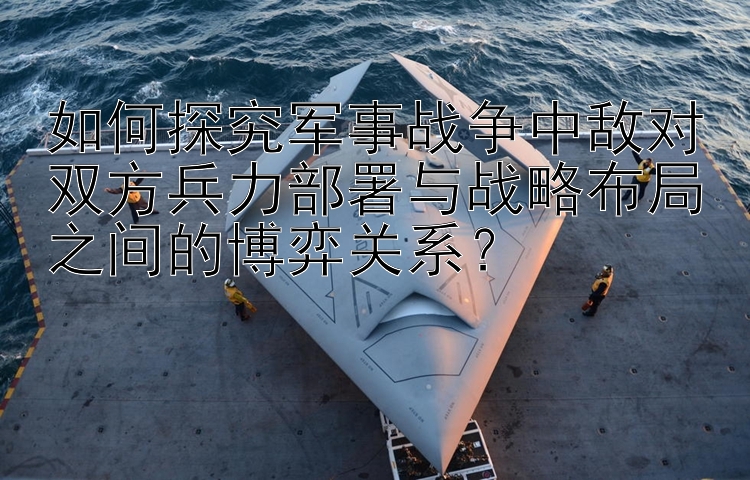 如何探究军事战争中敌对双方兵力部署与战略布局之间的博弈关系？